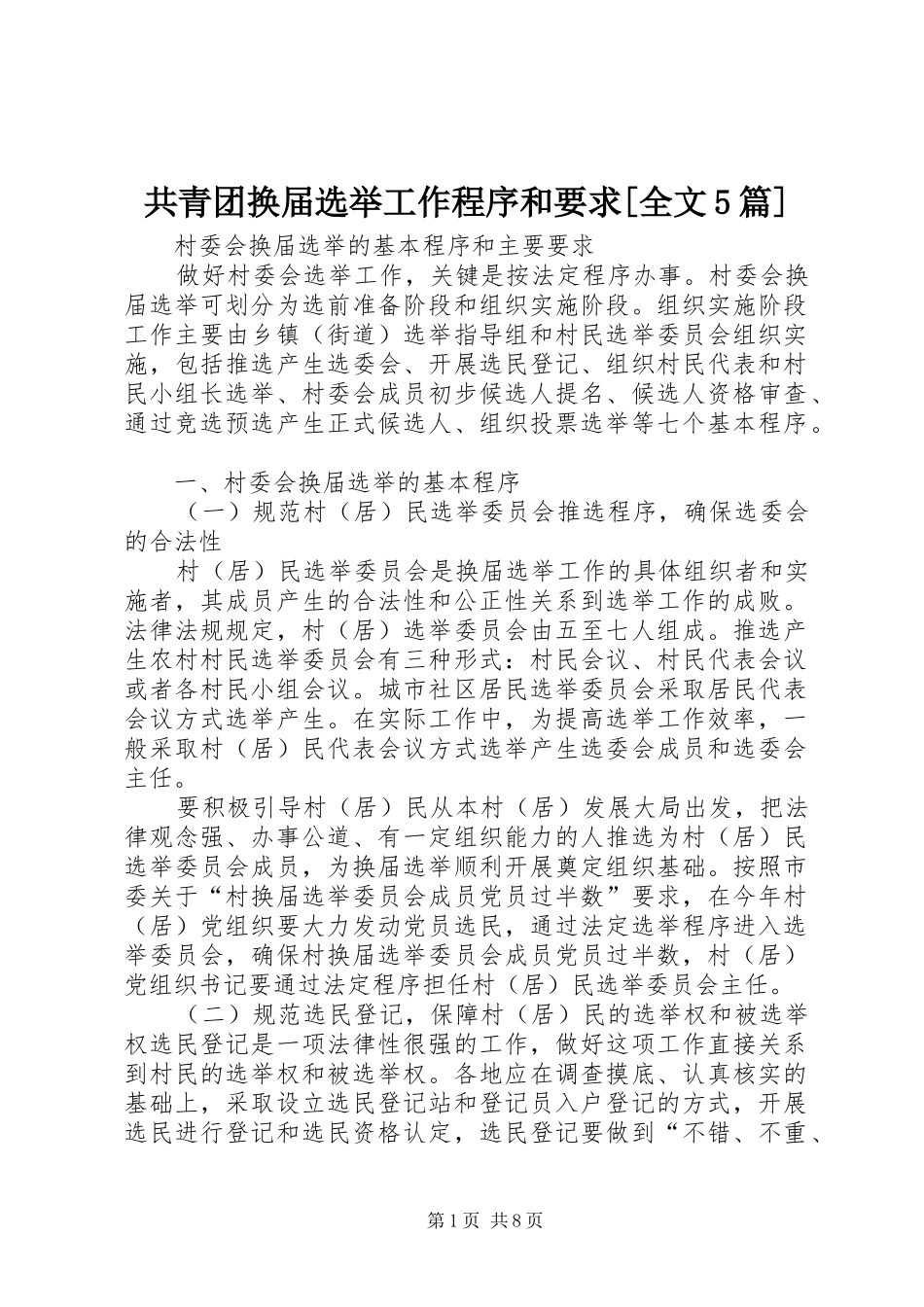 共青团换届选举工作程序和要求[全文5篇]

村委会换届选举的基本程序和主要要求

做好村委会选举工作，关键是按法定程序办事。村委会换届选举可划分为选前准备阶段和组织实施阶段。组织实施阶段工作主要由乡镇（街道）选举指导组和村民选举委员会组织实施，包括推选产生选委会、开展选民登记、组织村民代表和村民小组长选举、村委会成员初步候选人提名、候选人资格审查、通过竞选预选产生正式候选人、组织投票选举等七个基本程序。

一、村委会换届选举的基本程序

（一）规范村（居）民选举委员会推选程序，确保选委会的合法性

村（居）民选举委员会是换届选举工作的具体组织者和实施者，其成员产生的合法性和公正性关系到选举工作的成败。法律法规规定，村（居）选举委员会由五至七人组成。推选产生农村村民选举委员会有三种形式：村民会议、村民代表会议或者各村民小组会议。城市社区居民选举委员会采取居民代表会议方式选举产生。在实际工作中，为提高选举工作效率，一般采取村（居）民代表会议方式选举产生选委会成员和选委会主任。

要积极引导村（居）民从本村（居）发展大局出发，把法律观念强、办事公道、有一定组织能力的人推选为村（居）民选举委员会成员，为换届选举顺利开展奠定组织基础。按照市委关于“村换届选举委员会成员党员过半数”要求，在今年村（居）党组织要大力发动党员选民，通过法定选举程序进入选举委员会，确保村换届选举委员会成员党员过半数，村（居）党组织书记要通过法定程序担任村（居）民选举委员会主任。

（二）规范选民登记，保障村（居）民的选举权和被选举权选民登记是一项法律性很强的工作，做好这项工作直接关系到村民的选举权和被选举权。各地应在调查摸底、认真核实的基础上，采取设立选民登记站和登记员入户登记的方式，开展选民进行登记和选民资格认定，选民登记要做到“不错、不重、

第1页 共8页